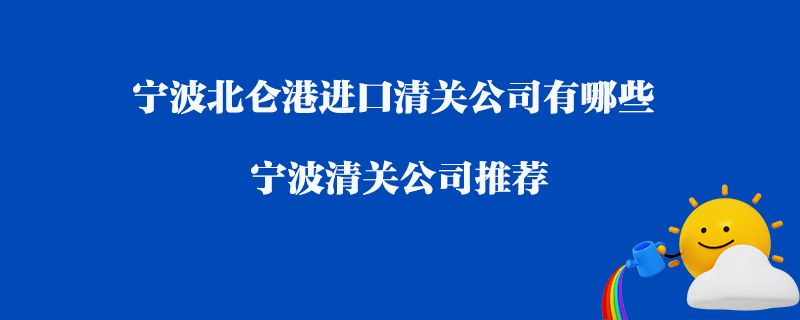 宁波北仑港进口清关公司有哪些

宁波清关公司推荐